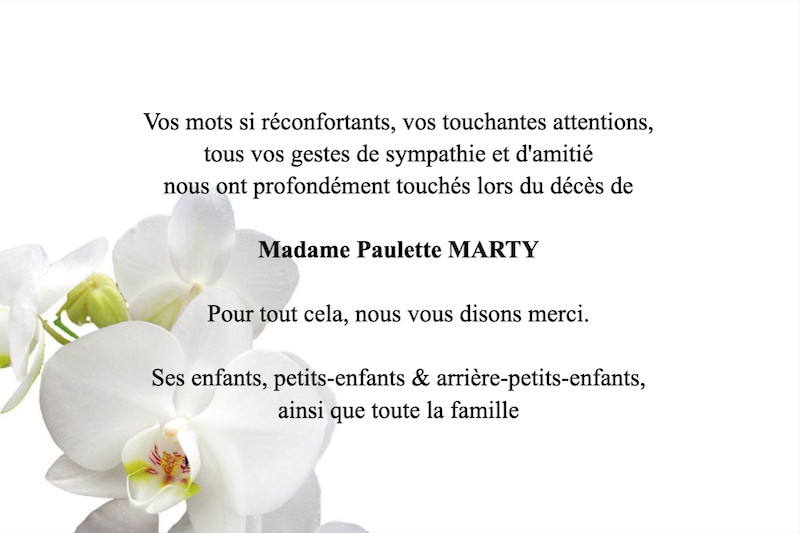 Vos mots si réconfortants, vos touchantes attentions, tous vos gestes de sympathie et d'amitié nous ont profondément touchés lors du décès de

Madame Paulette MARTY

Pour tout cela, nous vous disons merci.

Ses enfants, petits-enfants & arrière-petits-enfants, ainsi que toute la famille